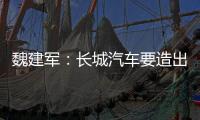 魏建军：长城汽车要造出